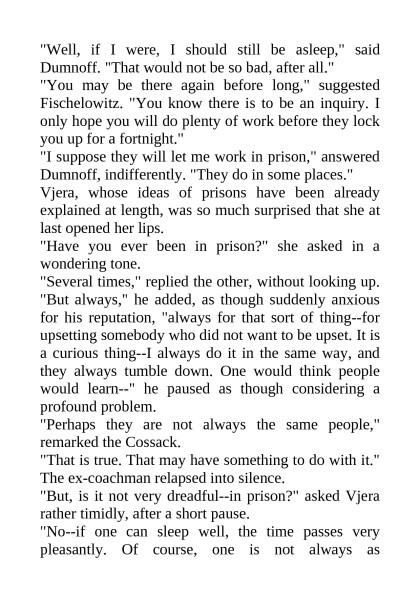 "Well, if I were, I should still be asleep," said Dumnoff. "That would not be so bad, after all."
"You may be there again before long," suggested Fischelowitz. "You know there is to be an inquiry. I only hope you will do plenty of work before they lock you up for a fortnight."
"I suppose they will let me work in prison," answered Dumnoff, indifferently. "They do in some places."
Vjera, whose ideas of prisons have been already explained at length, was so much surprised that she at last opened her lips.
"Have you ever been in prison?" she asked in a wondering tone.
"Several times," replied the other, without looking up. "But always," he added, as though suddenly anxious for his reputation, "always for that sort of thing--for upsetting somebody who did not want to be upset. It is a curious thing--I always do it in the same way, and they always tumble down. One would think people would learn--" he paused as though considering a profound problem.
"Perhaps they are not always the same people," remarked the Cossack.
"That is true. That may have something to do with it." The ex-coachman relapsed into silence.
"But, is it not very dreadful--in prison?" asked Vjera rather timidly, after a short pause.
"No--if one can sleep well, the time passes very pleasantly. Of course, one is not always as